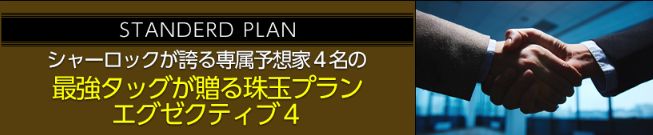 STANDERD PLAN

シャーロックが誇る専属予想家４名の

最強タッグが贈る珠玉プラン
エグゼクティブ４